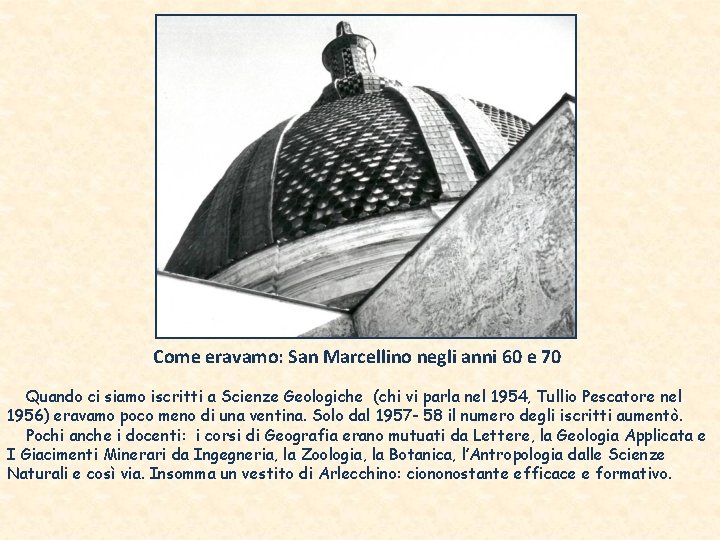 Come eravamo: San Marcellino negli anni 60 e 70

Quando ci siamo iscritti a Scienze Geologiche (chi vi parla nel 1954, Tullio Pescatore nel 1956) eravamo poco meno di una ventina. Solo dal 1957- 58 il numero degli iscritti aumentò.

Pochi anche i docenti: i corsi di Geografia erano mutuati da Lettere, la Geologia Applicata e I Giacimenti Minerari da Ingegneria, la Zoologia, la Botanica, l'Antropologia dalle Scienze Naturali e così via. Insomma un vestito di Arlecchino: ciononostante efficace e formativo.